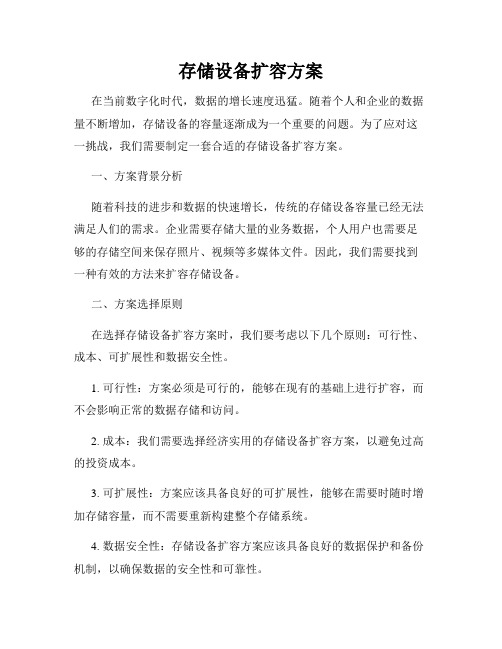 存储设备扩容方案

在当前数字化时代，数据的增长速度迅猛。随着个人和企业的数据量不断增加，存储设备的容量逐渐成为一个重要的问题。为了应对这一挑战，我们需要制定一套合适的存储设备扩容方案。

一、方案背景分析

随着科技的进步和数据的快速增长，传统的存储设备容量已经无法满足人们的需求。企业需要存储大量的业务数据，个人用户也需要足够的存储空间来保存照片、视频等多媒体文件。因此，我们需要找到一种有效的方法来扩容存储设备。

二、方案选择原则

在选择存储设备扩容方案时，我们要考虑以下几个原则：可行性、成本、可扩展性和数据安全性。

1. 可行性：方案必须是可行的，能够在现有的基础上进行扩容，而不会影响正常的数据存储和访问。

2. 成本：我们需要选择经济实用的存储设备扩容方案，以避免过高的投资成本。

3. 可扩展性：方案应该具备良好的可扩展性，能够在需要时随时增加存储容量，而不需要重新构建整个存储系统。

4. 数据安全性：存储设备扩容方案应该具备良好的数据保护和备份机制，以确保数据的安全性和可靠性。